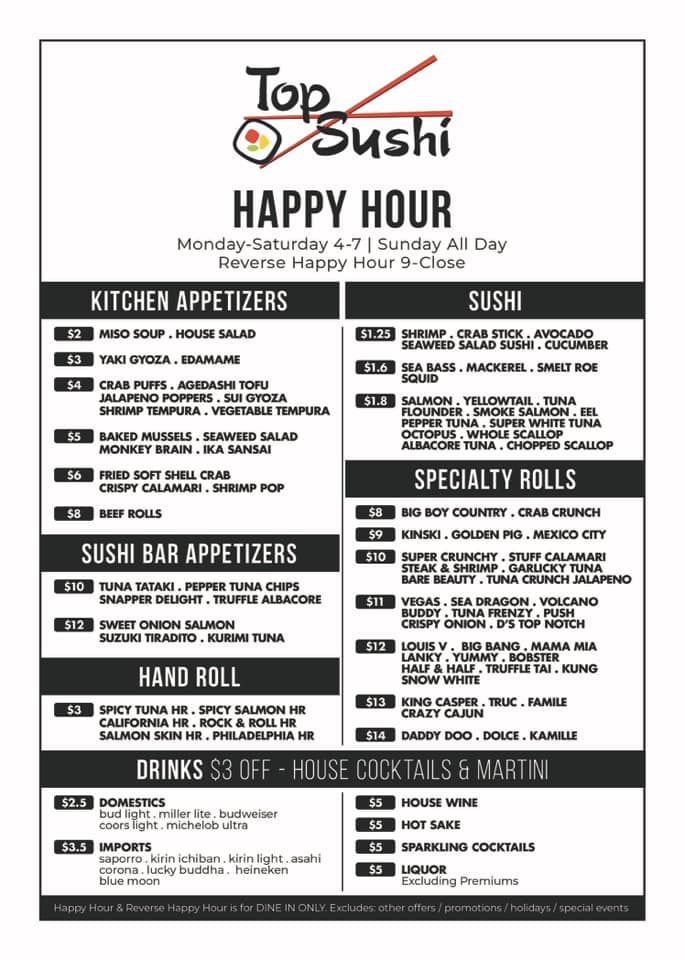 Top Sushi

HAPPY HOUR

Monday-Saturday 4-7 | Sunday All Day
Reverse Happy Hour 9-Close

KITCHEN APPETIZERS

$2 MISO SOUP . HOUSE SALAD

$3 YAKI GYOZA . EDAMAME

$4 CRAB PUFFS . AGEDASHI TOFU JALAPENO POPPERS . SUI GYOZA SHRIMP TEMPURA . VEGETABLE TEMPURA

$5 BAKED MUSSELS . SEAWEED SALAD MONKEY BRAIN . IKA SANSAI

$6 FRIED SOFT SHELL CRAB CRISPY CALAMARI . SHRIMP POP

$8 BEEF ROLLS

SUSHI BAR APPETIZERS

$10 TUNA TATAKI . PEPPER TUNA CHIPS SNAPPER DELIGHT . TRUFFLE ALBACORE

$12 SWEET ONION SALMON SUZUKI TIRADITO . KURIMI TUNA

HAND ROLL

$3 SPICY TUNA HR . SPICY SALMON HR CALIFORNIA HR . ROCK & ROLL HR SALMON SKIN HR . PHILADELPHIA HR

SUSHI

$1.25 SHRIMP . CRAB STICK . AVOCADO SEAWEED SALAD SUSHI . CUCUMBER

$1.6 SEA BASS . MACKEREL . SMELT ROE SQUID

$1.8 SALMON . YELLOWTAIL . TUNA FLOUNDER . SMOKE SALMON . EEL PEPPER TUNA . SUPER WHITE TUNA OCTOPUS . WHOLE SCALLOP ALBACORE TUNA . CHOPPED SCALLOP

SPECIALTY ROLLS

$8 BIG BOY COUNTRY . CRAB CRUNCH

$9 KINSKI . GOLDEN PIG . MEXICO CITY

$10 SUPER CRUNCHY . STUFF CALAMARI STEAK & SHRIMP . GARLICKY TUNA BARE BEAUTY . TUNA CRUNCH JALAPENO

$11 VEGAS . SEA DRAGON . VOLCANO BUDDY . TUNA FRENZY . PUSH CRISPY ONION . D'S TOP NOTCH

$12 LOUIS V . BIG BANG . MAMA MIA LANKY . YUMMY . BOBSTER HALF & HALF . TRUFFLE TAI . KUNG SNOW WHITE

$13 KING CASPER . TRUC . FAMILE CRAZY CAJUN

$14 DADDY DOO . DOLCE . KAMILLE

DRINKS $3 OFF - HOUSE COCKTAILS & MARTINI

$2.5 DOMESTICS
bud light . miller lite . budweiser coors light . michelob ultra

$3.5 IMPORTS
saporro . kirin ichiban . kirin light . asahi corona . lucky buddha . heineken blue moon

$5 HOUSE WINE

$5 HOT SAKE

$5 SPARKLING COCKTAILS

$5 LIQUOR
Excluding Premiums

Happy Hour & Reverse Happy Hour is for DINE IN ONLY. Excludes: other offers / promotions / holidays / special events